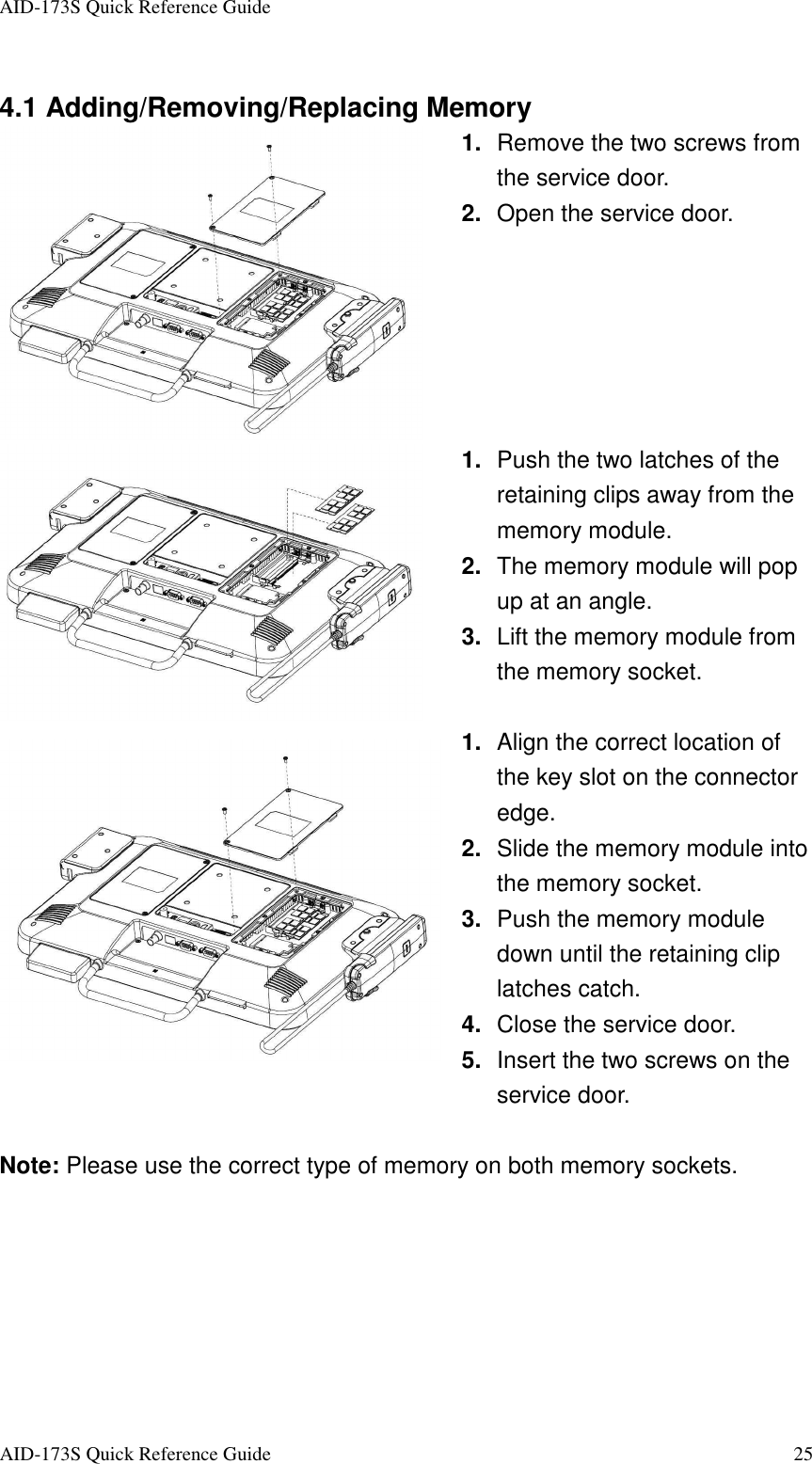 AID-173S Quick Reference Guide

4.1 Adding/Removing/Replacing Memory

1. Remove the two screws from the service door.
2. Open the service door.

1. Push the two latches of the retaining clips away from the memory module.
2. The memory module will pop up at an angle.
3. Lift the memory module from the memory socket.

1. Align the correct location of the key slot on the connector edge.
2. Slide the memory module into the memory socket.
3. Push the memory module down until the retaining clip latches catch.
4. Close the service door.
5. Insert the two screws on the service door.

Note: Please use the correct type of memory on both memory sockets.

AID-173S Quick Reference Guide 25